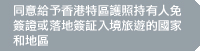 同意給予香港特區護照持有人免簽證或落地簽証入境旅遊的國家和地區